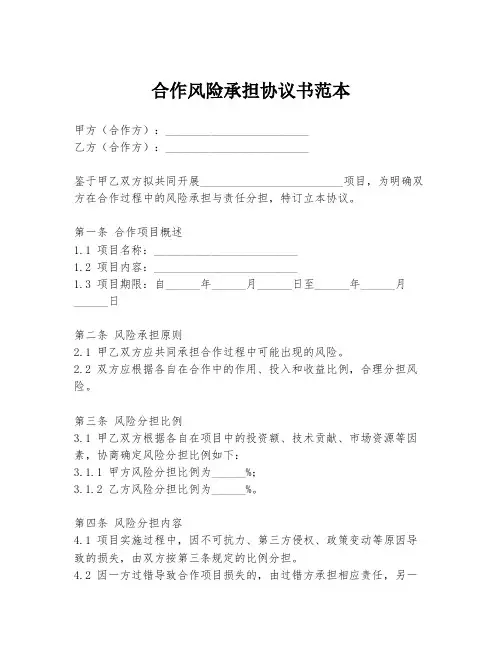 合作风险承担协议书范本

甲方（合作方）：________________________
乙方（合作方）：________________________

鉴于甲乙双方拟共同开展________________________项目，为明确双方在合作过程中的风险承担与责任分担，特订立本协议。

第一条 合作项目概述
1.1 项目名称：________________________
1.2 项目内容：________________________
1.3 项目期限：自______年______月______日至______年______月______日

第二条 风险承担原则
2.1 甲乙双方应共同承担合作过程中可能出现的风险。
2.2 双方应根据各自在合作中的作用、投入和收益比例，合理分担风险。

第三条 风险分担比例
3.1 甲乙双方根据各自在项目中的投资额、技术贡献、市场资源等因素，协商确定风险分担比例如下：
3.1.1 甲方风险分担比例为______%；
3.1.2 乙方风险分担比例为______%。

第四条 风险分担内容
4.1 项目实施过程中，因不可抗力、第三方侵权、政策变动等原因导致的损失，由双方按第三条规定的比例分担。
4.2 因一方过错导致合作项目损失的，由过错方承担相应责任，另一